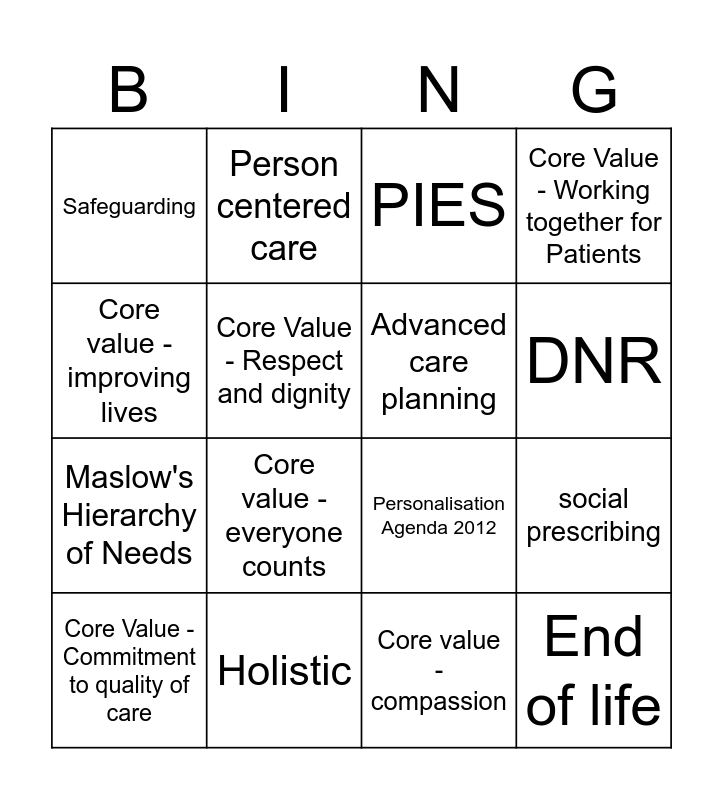 | B | I | N | G |
|---|---|---|---|
| Safeguarding | Person centered care | PIES | Core Value - Working together for Patients |
| Core value - improving lives | Core Value - Respect and dignity | Advanced care planning | DNR |
| Maslow's Hierarchy of Needs | Core value - everyone counts | Personalisation Agenda 2012 | social prescribing |
| Core Value - Commitment to quality of care | Holistic | Core value - compassion | End of life |